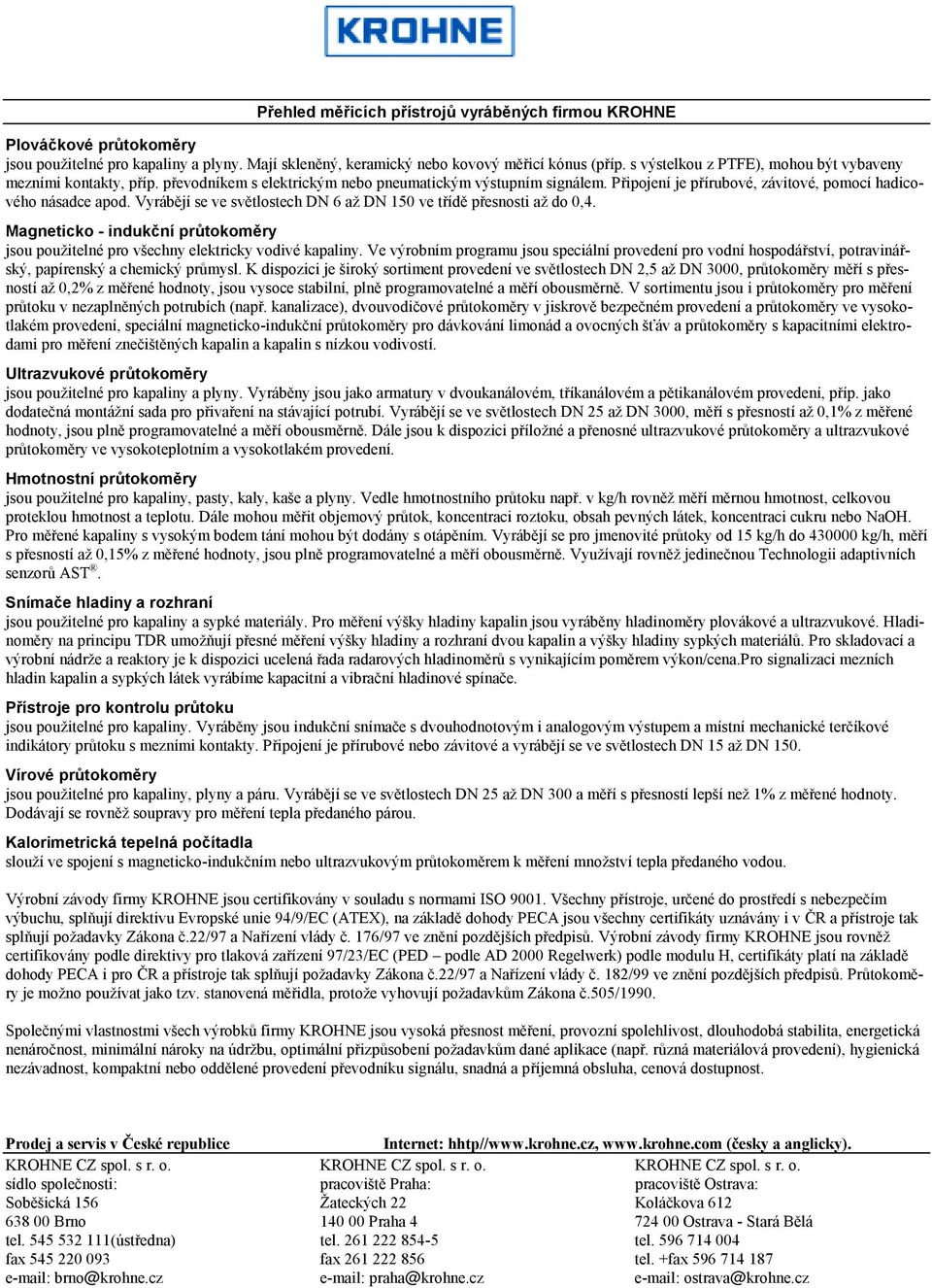 KROHNE

Přehled měřicích přístrojů vyráběných firmou KROHNE

Plováčkové průtokoměry
jsou použitelné pro kapaliny a plyny. Mají skleněný, keramický nebo kovový měřicí kónus (příp. s výstelkou z PTFE), mohou být vybaveny mezními kontakty, příp. převodníkem s elektrickým nebo pneumatickým výstupním signálem. Připojení je přírubové, závitové, pomocí hadicového násadce apod. Vyrábějí se ve světlostech DN 6 až DN 150 ve třídě přesnosti až do 0,4.

Magneticko - indukční průtokoměry
jsou použitelné pro všechny elektricky vodivé kapaliny. Ve výrobním programu jsou speciální provedení pro vodní hospodářství, potravinářský, papírenský a chemický průmysl. K dispozici je široký sortiment provedení ve světlostech DN 2,5 až DN 3000, průtokoměry měří s přesností až 0,2% z měřené hodnoty, jsou vysoce stabilní, plně programovatelné a měří obousměrně. V sortimentu jsou i průtokoměry pro měření průtoku v nezaplněných potrubích (např. kanalizace), dvouvodičové průtokoměry v jiskrově bezpečném provedení a průtokoměry ve vysokotlakém provedení, speciální magneticko-indukční průtokoměry pro dávkování limonád a ovocných šťáv a průtokoměry s kapacitními elektrodami pro měření znečištěných kapalin a kapalin s nízkou vodivostí.

Ultrazvukové průtokoměry
jsou použitelné pro kapaliny a plyny. Vyráběny jsou jako armatury v dvoukanálovém, tříkanálovém a pětikanálovém provedení, příp. jako dodatečná montážní sada pro přivaření na stávající potrubí. Vyrábějí se ve světlostech DN 25 až DN 3000, měří s přesností až 0,1% z měřené hodnoty, jsou plně programovatelné a měří obousměrně. Dále jsou k dispozici příložné a přenosné ultrazvukové průtokoměry a ultrazvukové průtokoměry ve vysokoteplotním a vysokotlakém provedení.

Hmotnostní průtokoměry
jsou použitelné pro kapaliny, pasty, kaly, kaše a plyny. Vedle hmotnostního průtoku např. v kg/h rovněž měří měrnou hmotnost, celkovou proteklou hmotnost a teplotu. Dále mohou měřit objemový průtok, koncentraci roztoku, obsah pevných látek, koncentraci cukru nebo NaOH. Pro měřené kapaliny s vysokým bodem tání mohou být dodány s otápěním. Vyrábějí se pro jmenovité průtoky od 15 kg/h do 430000 kg/h, měří s přesností až 0,15% z měřené hodnoty, jsou plně programovatelné a měří obousměrně. Využívají rovněž jedinečnou Technologii adaptivních senzorů AST®.

Snímače hladiny a rozhraní
jsou použitelné pro kapaliny a sypké materiály. Pro měření výšky hladiny kapalin jsou vyráběny hladinoměry plovákové a ultrazvukové. Hladinoměry na principu TDR umožňují přesné měření výšky hladiny a rozhraní dvou kapalin a výšky hladiny sypkých materiálů. Pro skladovací a výrobní nádrže a reaktory je k dispozici ucelená řada radarových hladinoměrů s vynikajícím poměrem výkon/cena.Pro signalizaci mezních hladin kapalin a sypkých látek vyrábíme kapacitní a vibrační hladinové spínače.

Přístroje pro kontrolu průtoku
jsou použitelné pro kapaliny. Vyráběny jsou indukční snímače s dvouhodnotovým i analogovým výstupem a místní mechanické terčíkové indikátory průtoku s mezními kontakty. Připojení je přírubové nebo závitové a vyrábějí se ve světlostech DN 15 až DN 150.

Vírové průtokoměry
jsou použitelné pro kapaliny, plyny a páru. Vyrábějí se ve světlostech DN 25 až DN 300 a měří s přesností lepší než 1% z měřené hodnoty. Dodávají se rovněž soupravy pro měření tepla předaného párou.

Kalorimetrická tepelná počítadla
slouží ve spojení s magneticko-indukčním nebo ultrazvukovým průtokoměrem k měření množství tepla předaného vodou.

Výrobní závody firmy KROHNE jsou certifikovány v souladu s normami ISO 9001. Všechny přístroje, určené do prostředí s nebezpečím výbuchu, splňují direktivu Evropské unie 94/9/EC (ATEX), na základě dohody PECA jsou všechny certifikáty uznávány i v ČR a přístroje tak splňují požadavky Zákona č.22/97 a Nařízení vlády č. 176/97 ve znění pozdějších předpisů. Výrobní závody firmy KROHNE jsou rovněž certifikovány podle direktivy pro tlaková zařízení 97/23/EC (PED – podle AD 2000 Regelwerk) podle modulu H, certifikáty platí na základě dohody PECA i pro ČR a přístroje tak splňují požadavky Zákona č.22/97 a Nařízení vlády č. 182/99 ve znění pozdějších předpisů. Průtokoměry je možno používat jako tzv. stanovená měřidla, protože vyhovují požadavkům Zákona č.505/1990.

Společnými vlastnostmi všech výrobků firmy KROHNE jsou vysoká přesnost měření, provozní spolehlivost, dlouhodobá stabilita, energetická nenáročnost, minimální nároky na údržbu, optimální přizpůsobení požadavkům dané aplikace (např. různá materiálová provedení), hygienická nezávadnost, kompaktní nebo oddělené provedení převodníku signálu, snadná a příjemná obsluha, cenová dostupnost.

Prodej a servis v České republice
Internet: hhtp//www.krohne.cz, www.krohne.com (česky a anglicky).

KROHNE CZ spol. s r. o.
sídlo společnosti:
Soběšická 156
638 00 Brno
tel. 545 532 111(ústředna)
fax 545 220 093
e-mail: brno@krohne.cz

KROHNE CZ spol. s r. o.
pracoviště Praha:
Žateckých 22
140 00 Praha 4
tel. 261 222 854-5
fax 261 222 856
e-mail: praha@krohne.cz

KROHNE CZ spol. s r. o.
pracoviště Ostrava:
Koláčkova 612
724 00 Ostrava - Stará Bělá
tel. 596 714 004
tel. +fax 596 714 187
e-mail: ostrava@krohne.cz